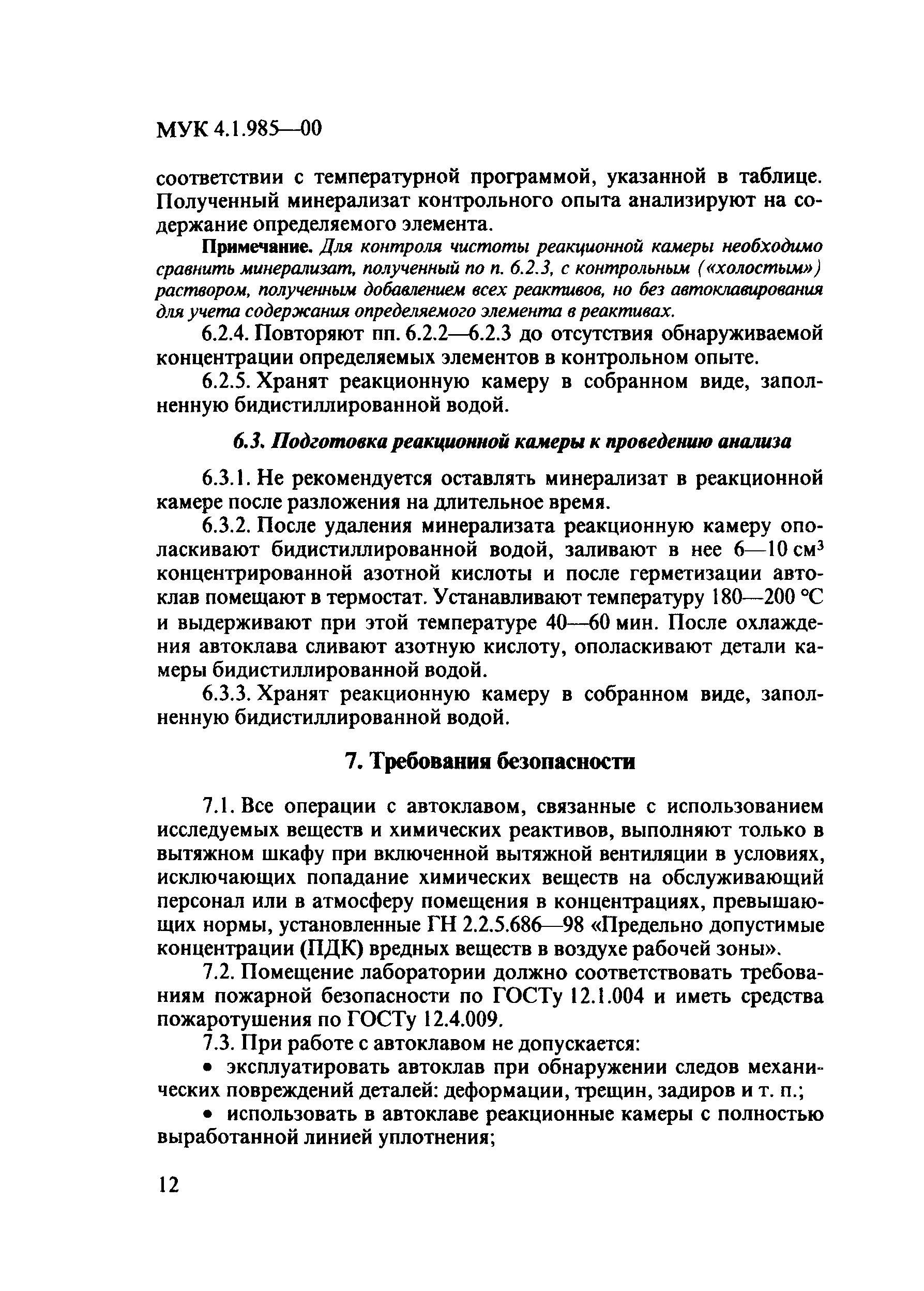 МУК 4.1.985—00

соответствии с температурной программой, указанной в таблице. Полученный минерализат контрольного опыта анализируют на содержание определяемого элемента.

Примечание. Для контроля чистоты реакционной камеры необходимо сравнить минерализат, полученный по п. 6.2.3, с контрольным («холостым») раствором, полученным добавлением всех реактивов, но без автоклавирования для учета содержания определяемого элемента в реактивах.

6.2.4. Повторяют пп. 6.2.2—6.2.3 до отсутствия обнаруживаемой концентрации определяемых элементов в контрольном опыте.

6.2.5. Хранят реакционную камеру в собранном виде, заполненную бидистиллированной водой.

6.3. Подготовка реакционной камеры к проведению анализа

6.3.1. Не рекомендуется оставлять минерализат в реакционной камере после разложения на длительное время.

6.3.2. После удаления минерализата реакционную камеру ополаскивают бидистиллированной водой, заливают в нее 6—10 см$^3$ концентрированной азотной кислоты и после герметизации автоклав помещают в термостат. Устанавливают температуру 180—200 °С и выдерживают при этой температуре 40—60 мин. После охлаждения автоклава сливают азотную кислоту, ополаскивают детали камеры бидистиллированной водой.

6.3.3. Хранят реакционную камеру в собранном виде, заполненную бидистиллированной водой.

7. Требования безопасности

7.1. Все операции с автоклавом, связанные с использованием исследуемых веществ и химических реактивов, выполняют только в вытяжном шкафу при включенной вытяжной вентиляции в условиях, исключающих попадание химических веществ на обслуживающий персонал или в атмосферу помещения в концентрациях, превышающих нормы, установленные ГН 2.2.5.686—98 «Предельно допустимые концентрации (ПДК) вредных веществ в воздухе рабочей зоны».

7.2. Помещение лаборатории должно соответствовать требованиям пожарной безопасности по ГОСТу 12.1.004 и иметь средства пожаротушения по ГОСТу 12.4.009.

7.3. При работе с автоклавом не допускается:

• эксплуатировать автоклав при обнаружении следов механических повреждений деталей: деформации, трещин, задиров и т. п.;

• использовать в автоклаве реакционные камеры с полностью выработанной линией уплотнения;

12